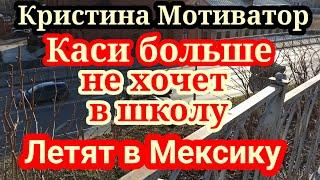 Кристина Мотиватор

Каси больше не хочет в школу

Летят в Мексику